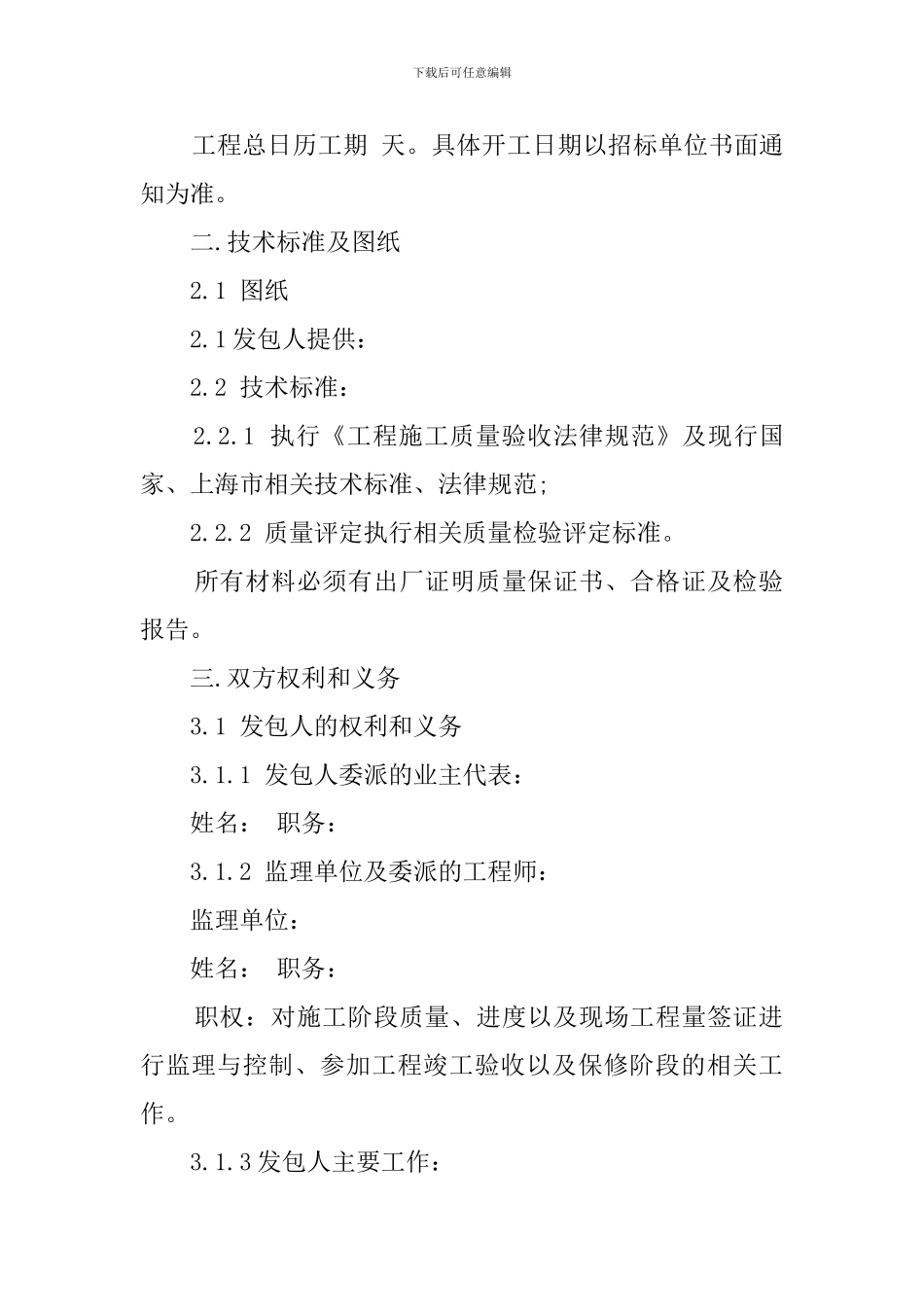 下载后可任意编辑

工程总日历工期 天。具体开工日期以招标单位书面通知为准。

二. 技术标准及图纸

2.1 图纸

2.1 发包人提供：

2.2 技术标准：

2.2.1 执行《工程施工质量验收法律规范》及现行国家、上海市相关技术标准、法律规范;

2.2.2 质量评定执行相关质量检验评定标准。

所有材料必须有出厂证明质量保证书、合格证及检验报告。

三. 双方权利和义务

3.1 发包人的权利和义务

3.1.1 发包人委派的业主代表：

姓名： 职务：

3.1.2 监理单位及委派的工程师：

监理单位：

姓名： 职务：

职权：对施工阶段质量、进度以及现场工程量签证进行监理与控制、参加工程竣工验收以及保修阶段的相关工作。

3.1.3 发包人主要工作：